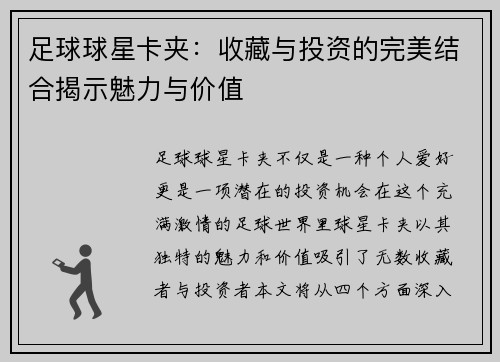 足球球星卡夹：收藏与投资的完美结合揭示魅力与价值

足球球星卡夹不仅是一种个人爱好更是一项潜在的投资机会在这个充满激情的足球世界里球星卡夹以其独特的魅力和价值吸引了无数收藏者与投资者本文将从四个方面深入